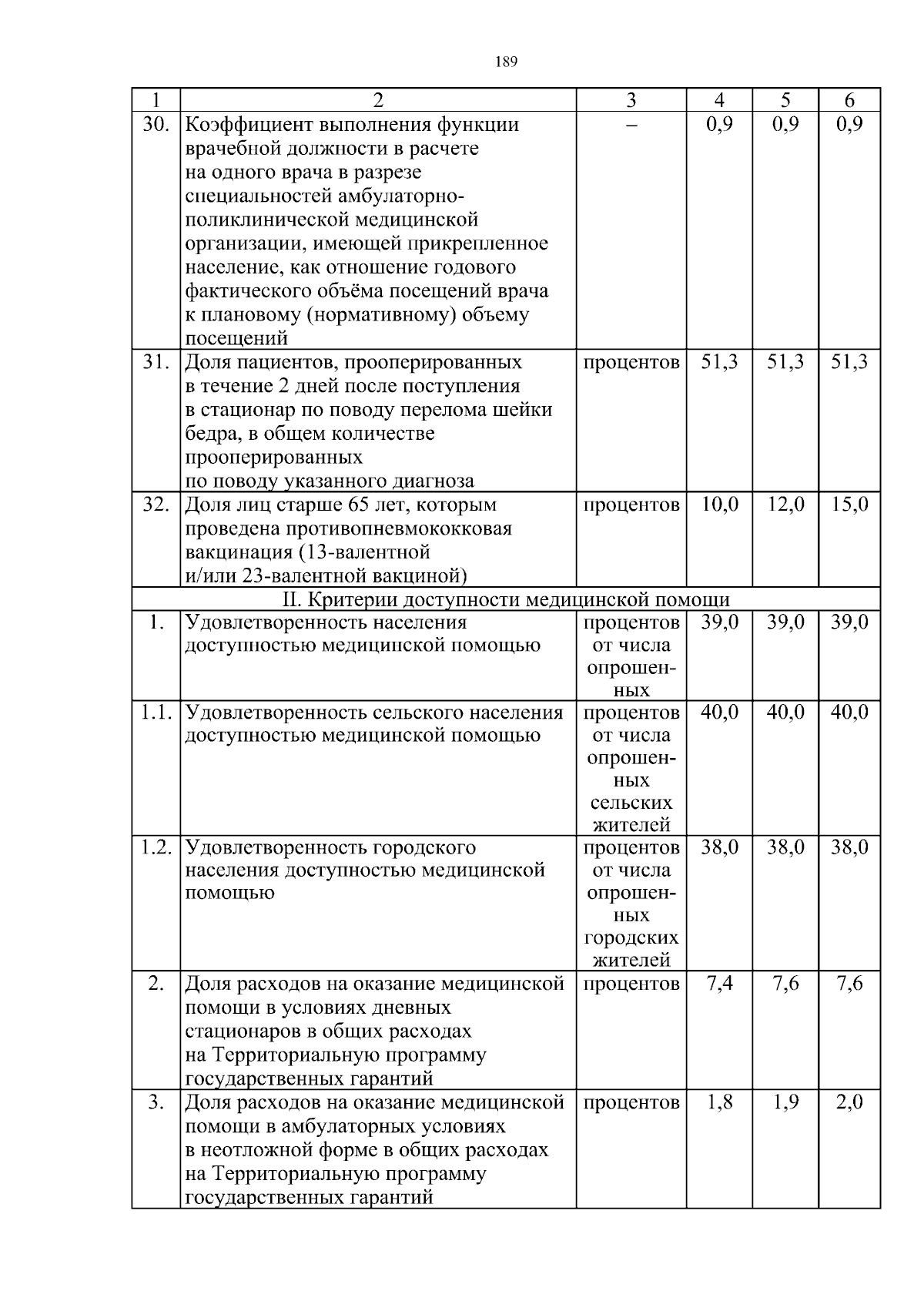 189

| 1 | 2 | 3 | 4 | 5 | 6 |
|---|---|---|---|---|---|
| 30. | Коэффициент выполнения функции врачебной должности в расчете на одного врача в разрезе специальностей амбулаторно-поликлинической медицинской организации, имеющей прикрепленное население, как отношение годового фактического объёма посещений врача к плановому (нормативному) объему посещений | – | 0,9 | 0,9 | 0,9 |
| 31. | Доля пациентов, прооперированных в течение 2 дней после поступления в стационар по поводу перелома шейки бедра, в общем количестве прооперированных по поводу указанного диагноза | процентов | 51,3 | 51,3 | 51,3 |
| 32. | Доля лиц старше 65 лет, которым проведена противопневмококковая вакцинация (13-валентной и/или 23-валентной вакциной) | процентов | 10,0 | 12,0 | 15,0 |
| II. Критерии доступности медицинской помощи | | | | | |
| 1. | Удовлетворенность населения доступностью медицинской помощью | процентов от числа опрошенных | 39,0 | 39,0 | 39,0 |
| 1.1. | Удовлетворенность сельского населения доступностью медицинской помощью | процентов от числа опрошенных сельских жителей | 40,0 | 40,0 | 40,0 |
| 1.2. | Удовлетворенность городского населения доступностью медицинской помощью | процентов от числа опрошенных городских жителей | 38,0 | 38,0 | 38,0 |
| 2. | Доля расходов на оказание медицинской помощи в условиях дневных стационаров в общих расходах на Территориальную программу государственных гарантий | процентов | 7,4 | 7,6 | 7,6 |
| 3. | Доля расходов на оказание медицинской помощи в амбулаторных условиях в неотложной форме в общих расходах на Территориальную программу государственных гарантий | процентов | 1,8 | 1,9 | 2,0 |